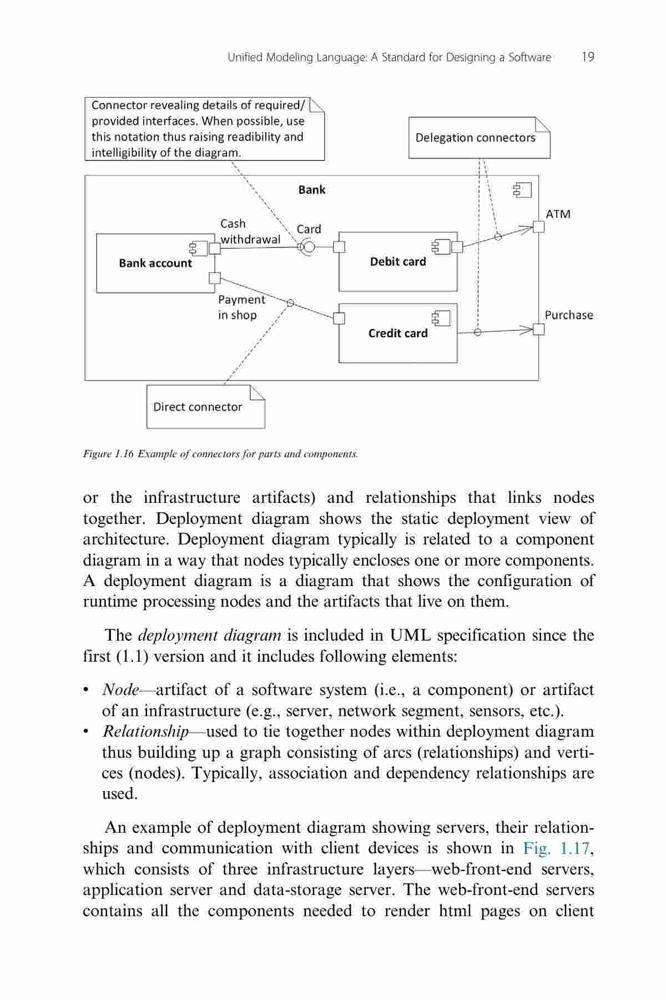 Unified Modeling Language: A Standard for Designing a Software 19

Connector revealing details of required/ provided interfaces. When possible, use this notation thus raising readibility and intelligibility of the diagram.

Delegation connectors

Bank

Cash withdrawal

Card

ATM

Bank account

Debit card

Payment in shop

Purchase

Credit card

Direct connector

Figure 1.16 Example of connectors for parts and components.

or the infrastructure artifacts) and relationships that links nodes together. Deployment diagram shows the static deployment view of architecture. Deployment diagram typically is related to a component diagram in a way that nodes typically encloses one or more components. A deployment diagram is a diagram that shows the configuration of runtime processing nodes and the artifacts that live on them.

The deployment diagram is included in UML specification since the first (1.1) version and it includes following elements:

• Node—artifact of a software system (i.e., a component) or artifact of an infrastructure (e.g., server, network segment, sensors, etc.).
• Relationship—used to tie together nodes within deployment diagram thus building up a graph consisting of arcs (relationships) and vertices (nodes). Typically, association and dependency relationships are used.

An example of deployment diagram showing servers, their relationships and communication with client devices is shown in Fig. 1.17, which consists of three infrastructure layers—web-front-end servers, application server and data-storage server. The web-front-end servers contains all the components needed to render html pages on client